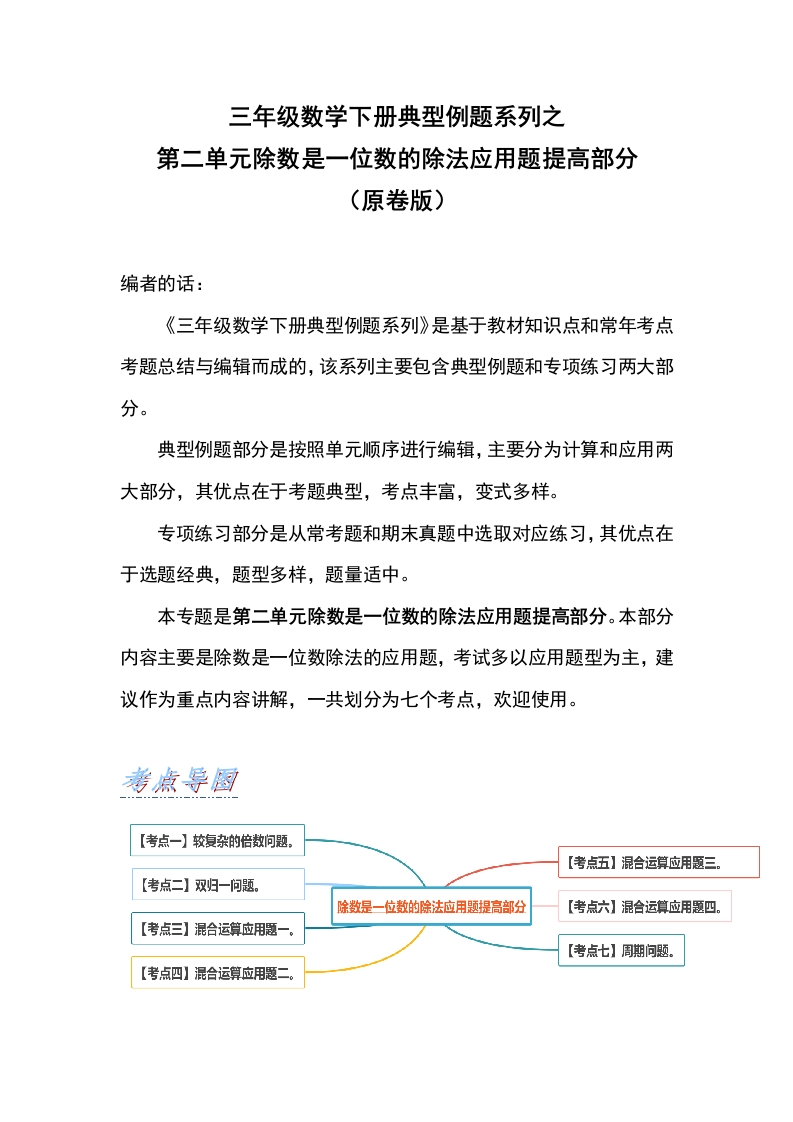 三年级数学下册典型例题系列之
第二单元除数是一位数的除法应用题提高部分
（原卷版）

编者的话：

《三年级数学下册典型例题系列》是基于教材知识点和常年考点考题总结与编辑而成的，该系列主要包含典型例题和专项练习两大部分。

典型例题部分是按照单元顺序进行编辑，主要分为计算和应用两大部分，其优点在于考题典型，考点丰富，变式多样。

专项练习部分是从常考题和期末真题中选取对应练习，其优点在于选题经典，题型多样，题量适中。

本专题是第二单元除数是一位数的除法应用题提高部分。本部分内容主要是除数是一位数除法的应用题，考试多以应用题型为主，建议作为重点内容讲解，一共划分为七个考点，欢迎使用。

考点导图

【考点一】较复杂的倍数问题。
【考点二】双归一问题。
【考点三】混合运算应用题一。
【考点四】混合运算应用题二。
除数是一位数的除法应用题提高部分
【考点五】混合运算应用题三。
【考点六】混合运算应用题四。
【考点七】周期问题。